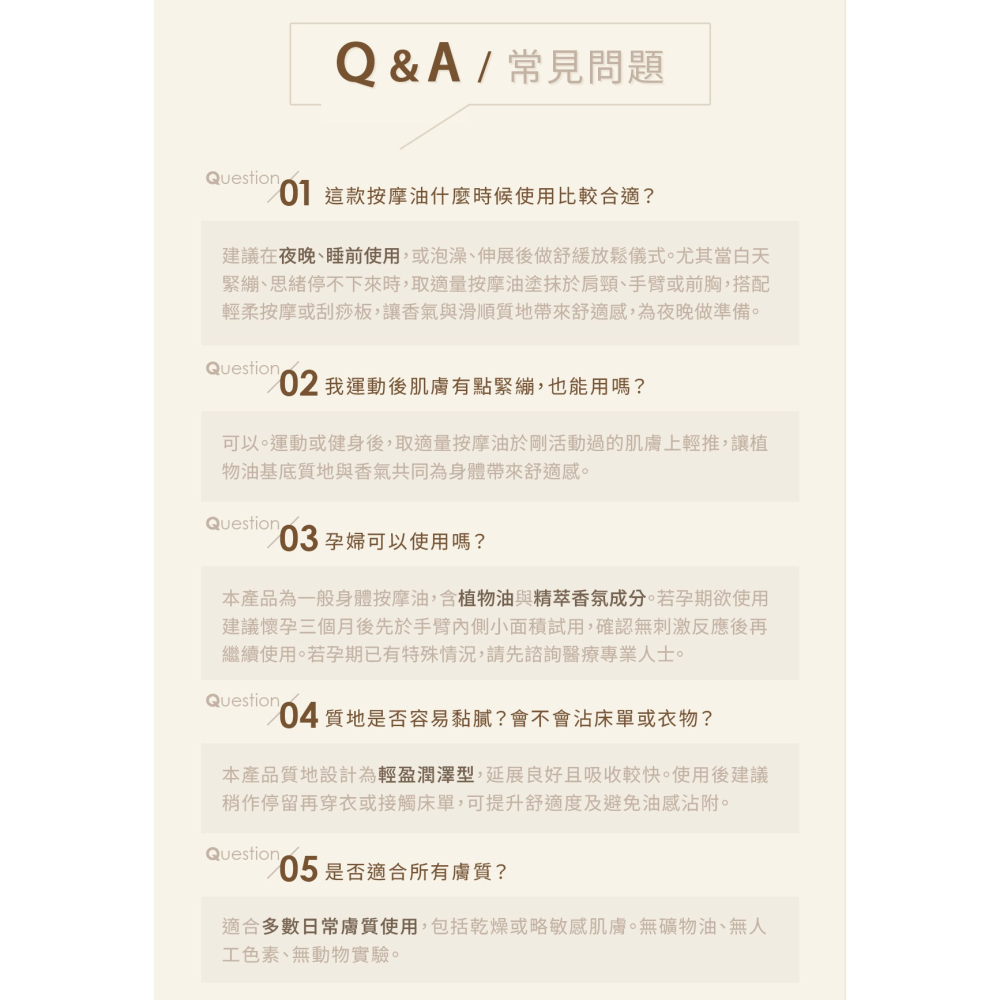 Q & A / 常見問題

Question 01 這款按摩油什麼時候使用比較合適？

建議在夜晚、睡前使用，或泡澡、伸展後做舒緩放鬆儀式。尤其當白天緊繃、思緒停不下來時，取適量按摩油塗抹於肩頸、手臂或前胸，搭配輕柔按摩或刮痧板，讓香氣與滑順質地帶來舒適感，為夜晚做準備。

Question 02 我運動後肌膚有點緊繃，也能用嗎？

可以。運動或健身後，取適量按摩油於剛活動過的肌膚上輕推，讓植物油基底質地與香氣共同為身體帶來舒適感。

Question 03 孕婦可以使用嗎？

本產品為一般身體按摩油，含植物油與精萃香氛成分。若孕期欲使用建議懷孕三個月後先於手臂內側小面積試用，確認無刺激反應後再繼續使用。若孕期已有特殊情況，請先諮詢醫療專業人士。

Question 04 質地是否容易黏膩？會不會沾床單或衣物？

本產品質地設計為輕盈潤澤型，延展良好且吸收較快。使用後建議稍作停留再穿衣或接觸床單，可提升舒適度及避免油感沾附。

Question 05 是否適合所有膚質？

適合多數日常膚質使用，包括乾燥或略敏感肌膚。無礦物油、無人工色素、無動物實驗。